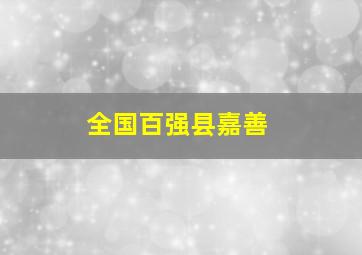 全国百强县嘉善